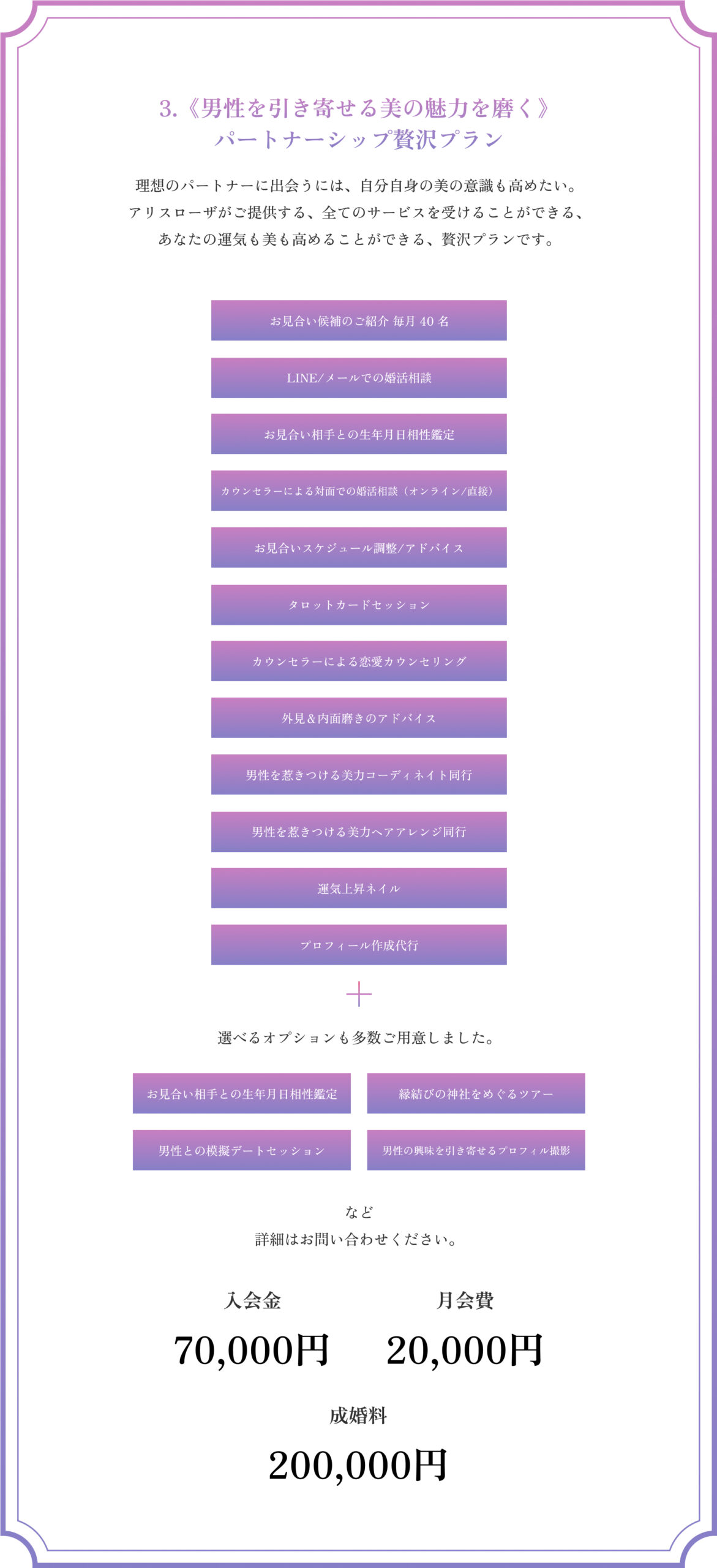 3.《男性を引き寄せる美の魅力を磨く》
パートナーシップ贅沢プラン

理想のパートナーに出会うには、自分自身の美の意識も高めたい。
アリスローザがご提供する、全てのサービスを受けることができる、
あなたの運気も美も高めることができる、贅沢プランです。

お見合い候補のご紹介 毎月40名

LINE/メールでの婚活相談

お見合い相手との生年月日相性鑑定

カウンセラーによる対面での婚活相談（オンライン/直接）

お見合いスケジュール調整/アドバイス

タロットカードセッション

カウンセラーによる恋愛カウンセリング

外見＆内面磨きのアドバイス

男性を惹きつける美力コーディネイト同行

男性を惹きつける美力ヘアアレンジ同行

運気上昇ネイル

プロフィール作成代行

+

選べるオプションも多数ご用意しました。

お見合い相手との生年月日相性鑑定

縁結びの神社をめぐるツアー

男性との模擬デートセッション

男性の興味を引き寄せるプロフィル撮影

など
詳細はお問い合わせください。

入会金
70,000円

月会費
20,000円

成婚料
200,000円